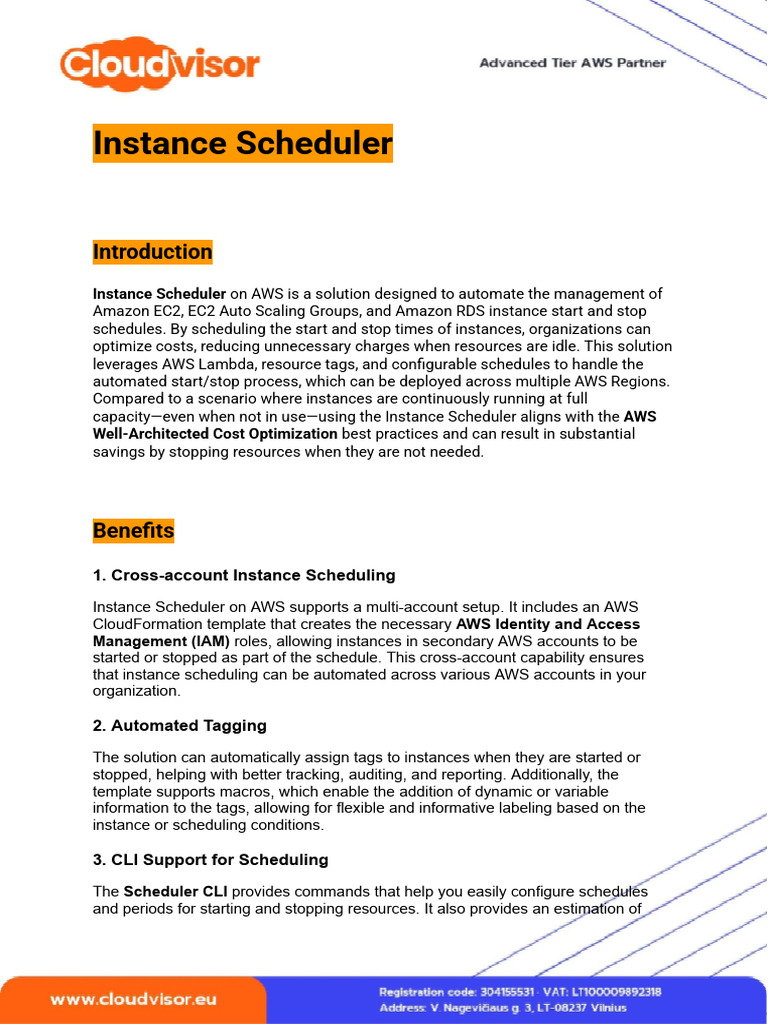 Cloudvisor

Advanced Tier AWS Partner

Instance Scheduler

Introduction

Instance Scheduler on AWS is a solution designed to automate the management of Amazon EC2, EC2 Auto Scaling Groups, and Amazon RDS instance start and stop schedules. By scheduling the start and stop times of instances, organizations can optimize costs, reducing unnecessary charges when resources are idle. This solution leverages AWS Lambda, resource tags, and configurable schedules to handle the automated start/stop process, which can be deployed across multiple AWS Regions. Compared to a scenario where instances are continuously running at full capacity—even when not in use—using the Instance Scheduler aligns with the AWS Well-Architected Cost Optimization best practices and can result in substantial savings by stopping resources when they are not needed.

Benefits

1. Cross-account Instance Scheduling

Instance Scheduler on AWS supports a multi-account setup. It includes an AWS CloudFormation template that creates the necessary AWS Identity and Access Management (IAM) roles, allowing instances in secondary AWS accounts to be started or stopped as part of the schedule. This cross-account capability ensures that instance scheduling can be automated across various AWS accounts in your organization.

2. Automated Tagging

The solution can automatically assign tags to instances when they are started or stopped, helping with better tracking, auditing, and reporting. Additionally, the template supports macros, which enable the addition of dynamic or variable information to the tags, allowing for flexible and informative labeling based on the instance or scheduling conditions.

3. CLI Support for Scheduling

The Scheduler CLI provides commands that help you easily configure schedules and periods for starting and stopping resources. It also provides an estimation of

www.cloudvisor.eu

Registration code: 304155531 · VAT: LT100009892318
Address: V. Nagevičiaus g. 3, LT-08237 Vilnius